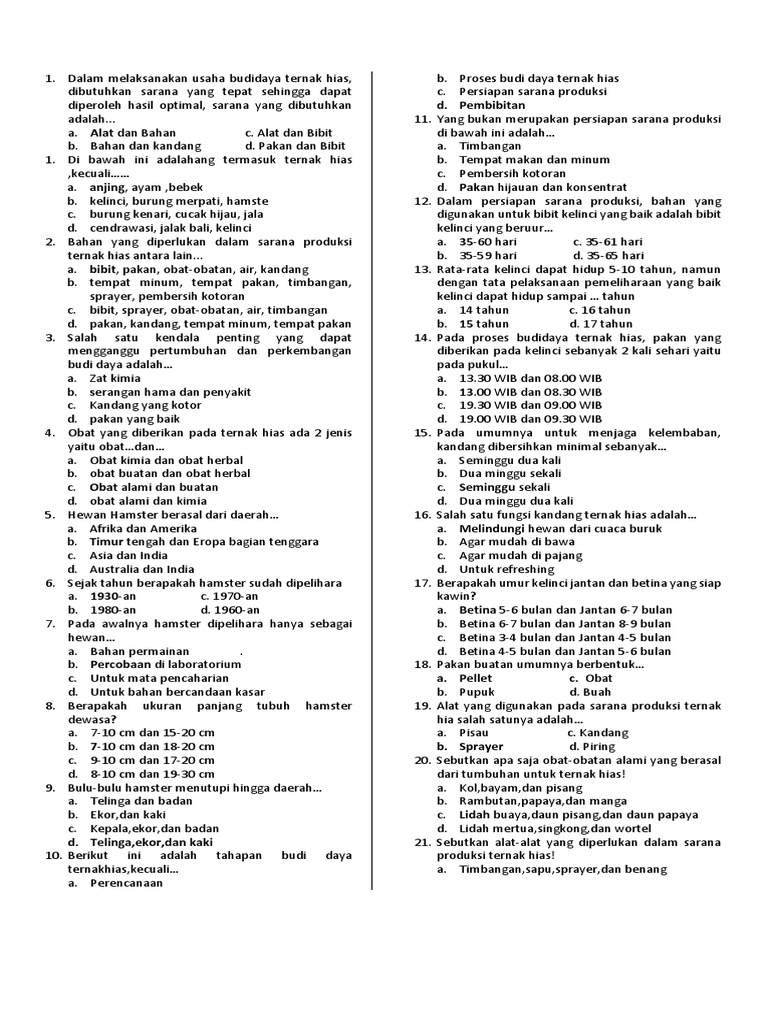 1. Dalam melaksanakan usaha budidaya ternak hias, dibutuhkan sarana yang tepat sehingga dapat diperoleh hasil optimal, sarana yang dibutuhkan adalah...
a. Alat dan Bahan
c. Alat dan Bibit
b. Bahan dan kandang
d. Pakan dan Bibit
1. Di bawah ini adalahang termasuk ternak hias ,kecuali......
a. anjing, ayam ,bebek
b. kelinci, burung merpati, hamste
c. burung kenari, cucak hijau, jala
d. cendrawasi, jalak bali, kelinci
2. Bahan yang diperlukan dalam sarana produksi ternak hias antara lain...
a. bibit, pakan, obat-obatan, air, kandang
b. tempat minum, tempat pakan, timbangan, sprayer, pembersih kotoran
c. bibit, sprayer, obat-obatan, air, timbangan
d. pakan, kandang, tempat minum, tempat pakan
3. Salah satu kendala penting yang dapat mengganggu pertumbuhan dan perkembangan budi daya adalah...
a. Zat kimia
b. serangan hama dan penyakit
c. Kandang yang kotor
d. pakan yang baik
4. Obat yang diberikan pada ternak hias ada 2 jenis yaitu obat...dan...
a. Obat kimia dan obat herbal
b. obat buatan dan obat herbal
c. Obat alami dan buatan
d. obat alami dan kimia
5. Hewan Hamster berasal dari daerah...
a. Afrika dan Amerika
b. Timur tengah dan Eropa bagian tenggara
c. Asia dan India
d. Australia dan India
6. Sejak tahun berapakah hamster sudah dipelihara
a. 1930-an
c. 1970-an
b. 1980-an
d. 1960-an
7. Pada awalnya hamster dipelihara hanya sebagai hewan...
a. Bahan permainan .
b. Percobaan di laboratorium
c. Untuk mata pencaharian
d. Untuk bahan bercandaan kasar
8. Berapakah ukuran panjang tubuh hamster dewasa?
a. 7-10 cm dan 15-20 cm
b. 7-10 cm dan 18-20 cm
c. 9-10 cm dan 17-20 cm
d. 8-10 cm dan 19-30 cm
9. Bulu-bulu hamster menutupi hingga daerah...
a. Telinga dan badan
b. Ekor,dan kaki
c. Kepala,ekor,dan badan
d. Telinga,ekor,dan kaki
10. Berikut ini adalah tahapan budi daya ternakhias,kecuali...
a. Perencanaan
b. Proses budi daya ternak hias
c. Persiapan sarana produksi
d. Pembibitan
11. Yang bukan merupakan persiapan sarana produksi di bawah ini adalah...
a. Timbangan
b. Tempat makan dan minum
c. Pembersih kotoran
d. Pakan hijauan dan konsentrat
12. Dalam persiapan sarana produksi, bahan yang digunakan untuk bibit kelinci yang baik adalah bibit kelinci yang beruur...
a. 35-60 hari
c. 35-61 hari
b. 35-59 hari
d. 35-65 hari
13. Rata-rata kelinci dapat hidup 5-10 tahun, namun dengan tata pelaksanaan pemeliharaan yang baik kelinci dapat hidup sampai ... tahun
a. 14 tahun
c. 16 tahun
b. 15 tahun
d. 17 tahun
14. Pada proses budidaya ternak hias, pakan yang diberikan pada kelinci sebanyak 2 kali sehari yaitu pada pukul...
a. 13.30 WIB dan 08.00 WIB
b. 13.00 WIB dan 08.30 WIB
c. 19.30 WIB dan 09.00 WIB
d. 19.00 WIB dan 09.30 WIB
15. Pada umumnya untuk menjaga kelembaban, kandang dibersihkan minimal sebanyak...
a. Seminggu dua kali
b. Dua minggu sekali
c. Seminggu sekali
d. Dua minggu dua kali
16. Salah satu fungsi kandang ternak hias adalah...
a. Melindungi hewan dari cuaca buruk
b. Agar mudah di bawa
c. Agar mudah di pajang
d. Untuk refreshing
17. Berapakah umur kelinci jantan dan betina yang siap kawin?
a. Betina 5-6 bulan dan Jantan 6-7 bulan
b. Betina 6-7 bulan dan Jantan 8-9 bulan
c. Betina 3-4 bulan dan Jantan 4-5 bulan
d. Betina 4-5 bulan dan Jantan 5-6 bulan
18. Pakan buatan umumnya berbentuk...
a. Pellet
c. Obat
b. Pupuk
d. Buah
19. Alat yang digunakan pada sarana produksi ternak hia salah satunya adalah...
a. Pisau
c. Kandang
b. Sprayer
d. Piring
20. Sebutkan apa saja obat-obatan alami yang berasal dari tumbuhan untuk ternak hias!
a. Kol,bayam,dan pisang
b. Rambutan,papaya,dan manga
c. Lidah buaya,daun pisang,dan daun papaya
d. Lidah mertua,singkong,dan wortel
21. Sebutkan alat-alat yang diperlukan dalam sarana produksi ternak hias!
a. Timbangan,sapu,sprayer,dan benang